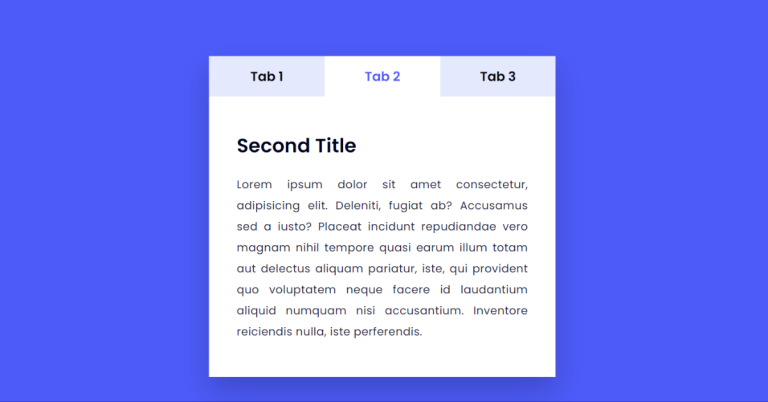 Tab 1 Tab 2 Tab 3

Second Title

Lorem ipsum dolor sit amet consectetur, adipisicing elit. Deleniti, fugiat ab? Accusamus sed a iusto? Placeat incidunt repudiandae vero magnam nihil tempore quasi earum illum totam aut delectus aliquam pariatur, iste, qui provident quo voluptatem neque facere id laudantium aliquid numquam nisi accusantium. Inventore reiciendis nulla, iste perferendis.